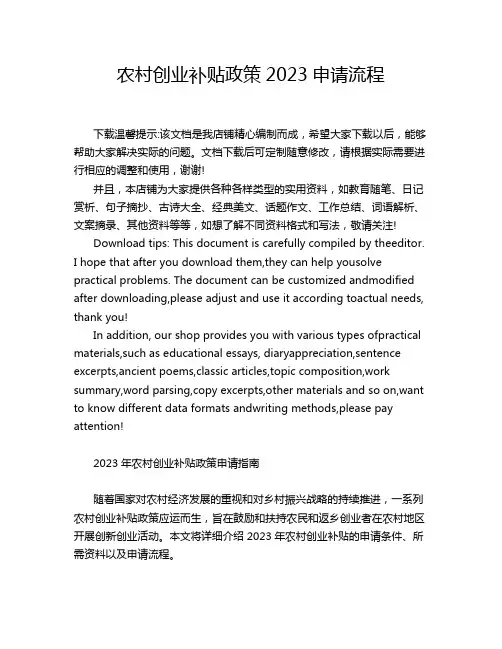 农村创业补贴政策 2023 申请流程

下载温馨提示:该文档是我店铺精心编制而成，希望大家下载以后，能够帮助大家解决实际的问题。文档下载后可定制随意修改，请根据实际需要进行相应的调整和使用，谢谢!

并且，本店铺为大家提供各种各样类型的实用资料，如教育随笔、日记赏析、句子摘抄、古诗大全、经典美文、话题作文、工作总结、词语解析、文案摘录、其他资料等等，如想了解不同资料格式和写法，敬请关注!

Download tips: This document is carefully compiled by theeditor. I hope that after you download them,they can help yousolve practical problems. The document can be customized andmodified after downloading,please adjust and use it according toactual needs, thank you!

In addition, our shop provides you with various types ofpractical materials,such as educational essays, diaryappreciation,sentence excerpts,ancient poems,classic articles,topic composition,work summary,word parsing,copy excerpts,other materials and so on,want to know different data formats andwriting methods,please pay attention!

2023 年农村创业补贴政策申请指南

随着国家对农村经济发展的重视和对乡村振兴战略的持续推进，一系列农村创业补贴政策应运而生，旨在鼓励和扶持农民和返乡创业者在农村地区开展创新创业活动。本文将详细介绍 2023 年农村创业补贴的申请条件、所需资料以及申请流程。